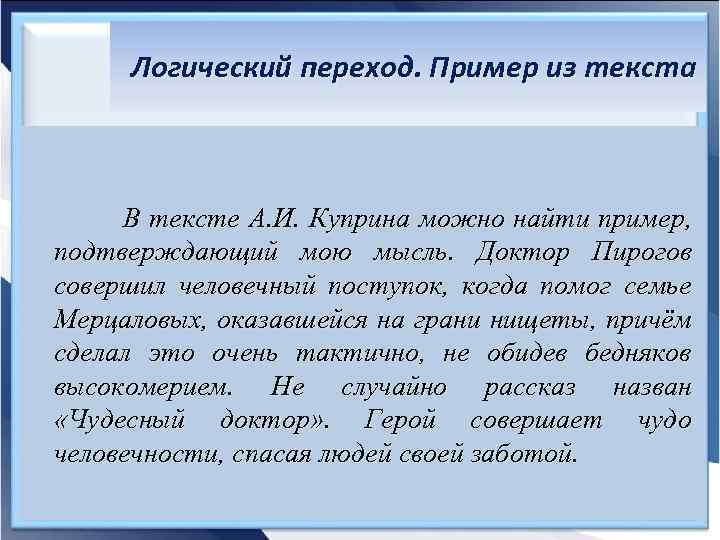 Логический переход. Пример из текста

В тексте А.И. Куприна можно найти пример, подтверждающий мою мысль. Доктор Пирогов совершил человечный поступок, когда помог семье Мерцаловых, оказавшейся на грани нищеты, причём сделал это очень тактично, не обидев бедняков высокомерием. Не случайно рассказ назван «Чудесный доктор». Герой совершает чудо человечности, спасая людей своей заботой.